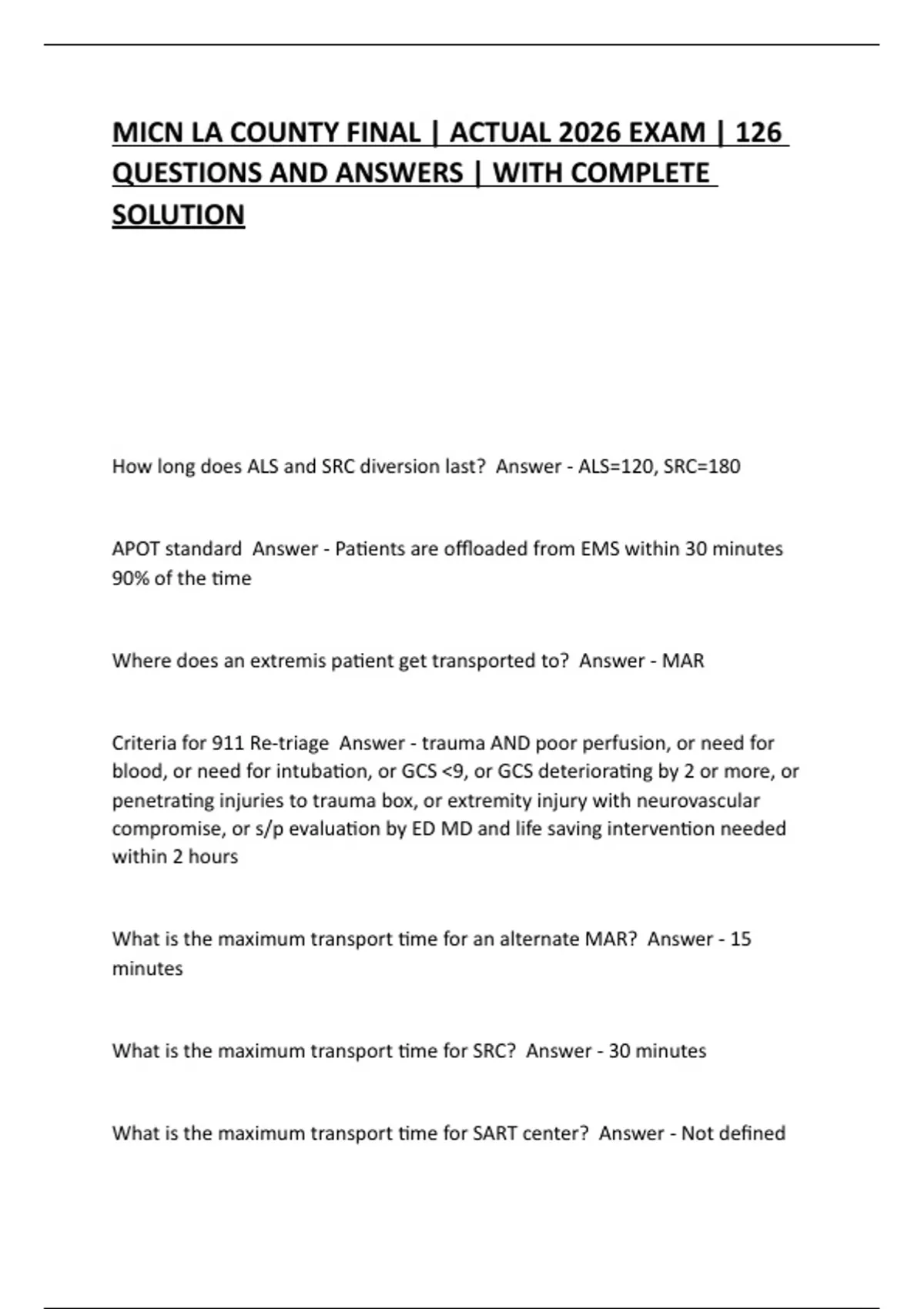 MICN LA COUNTY FINAL | ACTUAL 2026 EXAM | 126 QUESTIONS AND ANSWERS | WITH COMPLETE SOLUTION

How long does ALS and SRC diversion last?  Answer - ALS=120, SRC=180

APOT standard  Answer - Patients are offloaded from EMS within 30 minutes 90% of the time

Where does an extremis patient get transported to?  Answer - MAR

Criteria for 911 Re-triage  Answer - trauma AND poor perfusion, or need for blood, or need for intubation, or GCS <9, or GCS deteriorating by 2 or more, or penetrating injuries to trauma box, or extremity injury with neurovascular compromise, or s/p evaluation by ED MD and life saving intervention needed within 2 hours

What is the maximum transport time for an alternate MAR?  Answer - 15 minutes

What is the maximum transport time for SRC?  Answer - 30 minutes

What is the maximum transport time for SART center?  Answer - Not defined